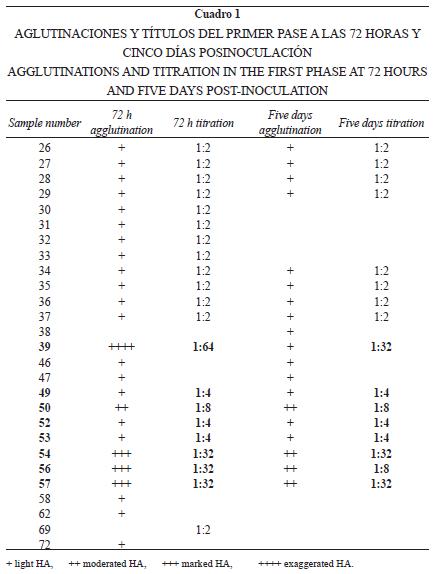 Cuadro 1

AGLUTINACIONES Y TÍTULOS DEL PRIMER PASE A LAS 72 HORAS Y CINCO DÍAS POSINOCULACIÓN

AGGLUTINATIONS AND TITRATION IN THE FIRST PHASE AT 72 HOURS AND FIVE DAYS POST-INOCULATION

| Sample number | 72 h agglutination | 72 h titration | Five days agglutination | Five days titration |
|---|---|---|---|---|
| 26 | + | 1:2 | + | 1:2 |
| 27 | + | 1:2 | + | 1:2 |
| 28 | + | 1:2 | + | 1:2 |
| 29 | + | 1:2 | + | 1:2 |
| 30 | + | 1:2 | | |
| 31 | + | 1:2 | | |
| 32 | + | 1:2 | | |
| 33 | + | 1:2 | | |
| 34 | + | 1:2 | + | 1:2 |
| 35 | + | 1:2 | + | 1:2 |
| 36 | + | 1:2 | + | 1:2 |
| 37 | + | 1:2 | + | 1:2 |
| 38 | | | + | |
| 39 | ++++ | 1:64 | + | 1:32 |
| 46 | + | | + | |
| 47 | + | | + | |
| 49 | + | 1:4 | + | 1:4 |
| 50 | ++ | 1:8 | ++ | 1:8 |
| 52 | + | 1:4 | + | 1:4 |
| 53 | + | 1:4 | + | 1:4 |
| 54 | +++ | 1:32 | ++ | 1:32 |
| 56 | +++ | 1:32 | ++ | 1:8 |
| 57 | +++ | 1:32 | ++ | 1:32 |
| 58 | + | | | |
| 62 | + | | | |
| 69 | | 1:2 | | |
| 72 | + | | | |

+ light HA, ++ moderated HA, +++ marked HA, ++++ exaggerated HA.